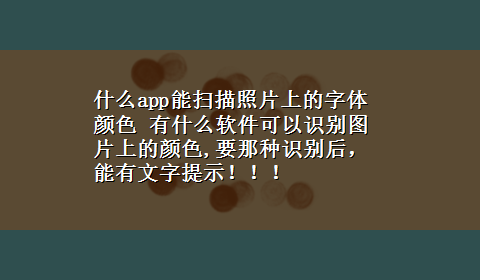 什么app能扫描照片上的字体颜色 有什么软件可以识别图片上的颜色,要那种识别后，能有文字提示！！！